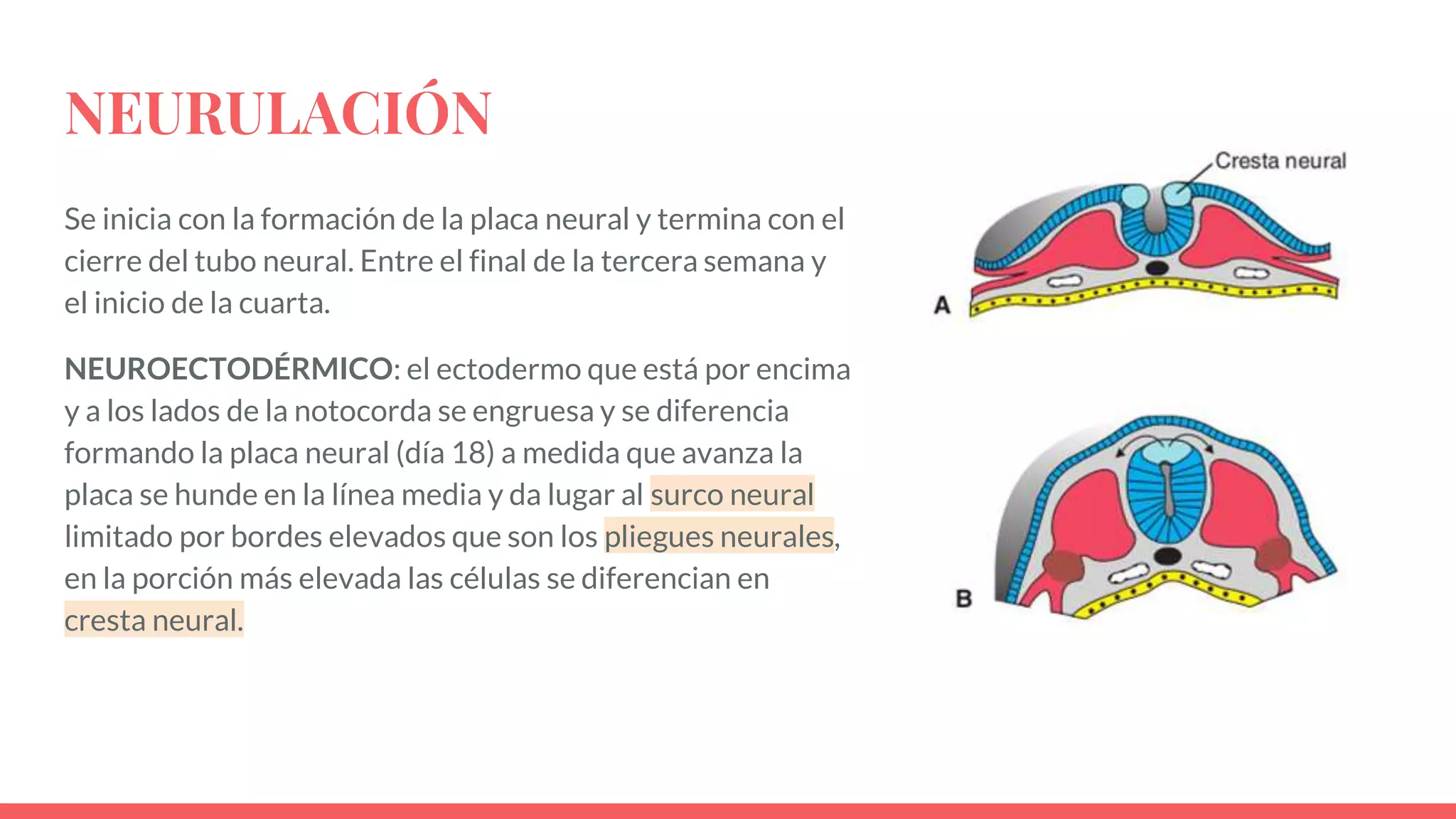 NEURULACIÓN

Se inicia con la formación de la placa neural y termina con el cierre del tubo neural. Entre el final de la tercera semana y el inicio de la cuarta.

NEUROECTODÉRMICO: el ectodermo que está por encima y a los lados de la notocorda se engruesa y se diferencia formando la placa neural (día 18) a medida que avanza la placa se hunde en la línea media y da lugar al surco neural limitado por bordes elevados que son los pliegues neurales, en la porción más elevada las células se diferencian en cresta neural.

Cresta neural

A

B